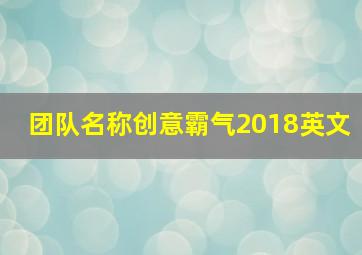 团队名称创意霸气2018英文